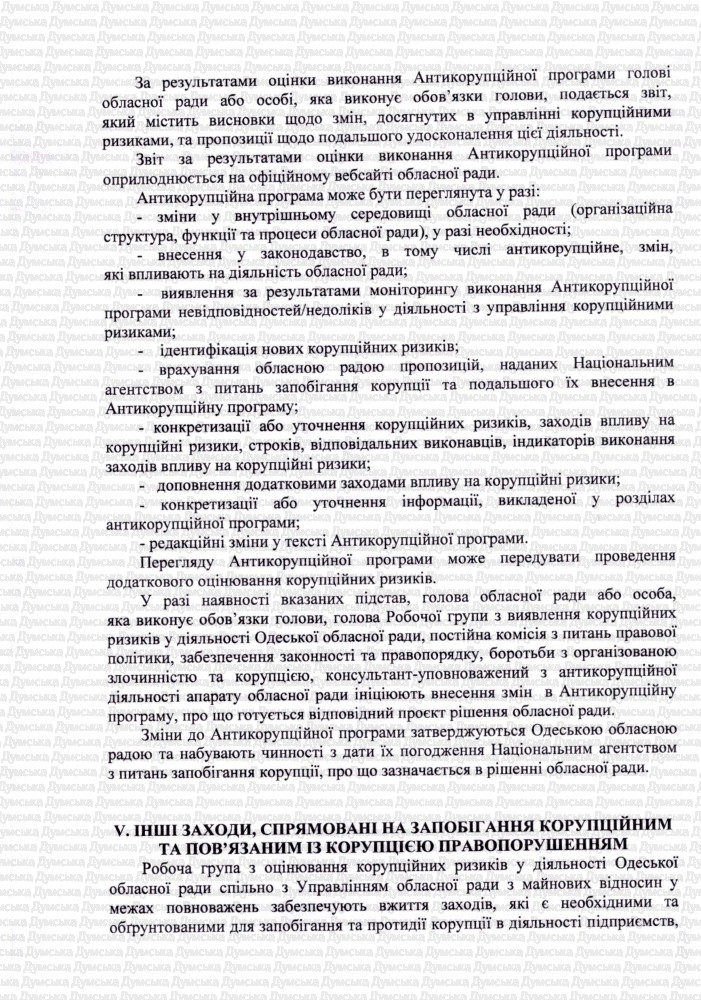 За результатами оцінки виконання Антикорупційної програми голові обласної ради або особі, яка виконує обов'язки голови, подається звіт, який містить висновки щодо змін, досягнутих в управлінні корупційними ризиками, та пропозиції щодо подальшого удосконалення цієї діяльності.

Звіт за результатами оцінки виконання Антикорупційної програми оприлюднюється на офіційному вебсайті обласної ради.

Антикорупційна програма може бути переглянута у разі:

- зміни у внутрішньому середовищі обласної ради (організаційна структура, функції та процеси обласної ради), у разі необхідності;

- внесення у законодавство, в тому числі антикорупційне, змін, які впливають на діяльність обласної ради;

- виявлення за результатами моніторингу виконання Антикорупційної програми невідповідностей/недоліків у діяльності з управління корупційними ризиками;

- ідентифікація нових корупційних ризиків;

- врахування обласною радою пропозицій, наданих Національним агентством з питань запобігання корупції та подальшого їх внесення в Антикорупційну програму;

- конкретизації або уточнення корупційних ризиків, заходів впливу на корупційні ризики, строків, відповідальних виконавців, індикаторів виконання заходів впливу на корупційні ризики;

- доповнення додатковими заходами впливу на корупційні ризики;

- конкретизації або уточнення інформації, викладеної у розділах антикорупційної програми;

- редакційні зміни у тексті Антикорупційної програми.

Перегляду Антикорупційної програми може передувати проведення додаткового оцінювання корупційних ризиків.

У разі наявності вказаних підстав, голова обласної ради або особа, яка виконує обов'язки голови, голова Робочої групи з виявлення корупційних ризиків у діяльності Одеської обласної ради, постійна комісія з питань правової політики, забезпечення законності та правопорядку, боротьби з організованою злочинністю та корупцією, консультант-уповноважений з антикорупційної діяльності апарату обласної ради ініціюють внесення змін в Антикорупційну програму, про що готується відповідний проєкт рішення обласної ради.

Зміни до Антикорупційної програми затверджуються Одеською обласною радою та набувають чинності з дати їх погодження Національним агентством з питань запобігання корупції, про що зазначається в рішенні обласної ради.

V. ІНШІ ЗАХОДИ, СПРЯМОВАНІ НА ЗАПОБІГАННЯ КОРУПЦІЙНИМ ТА ПОВ'ЯЗАНИМ ІЗ КОРУПЦІЄЮ ПРАВОПОРУШЕННЯМ

Робоча група з оцінювання корупційних ризиків у діяльності Одеської обласної ради спільно з Управлінням обласної ради з майнових відносин у межах повноважень забезпечують вжиття заходів, які є необхідними та обґрунтованими для запобігання та протидії корупції в діяльності підприємств,